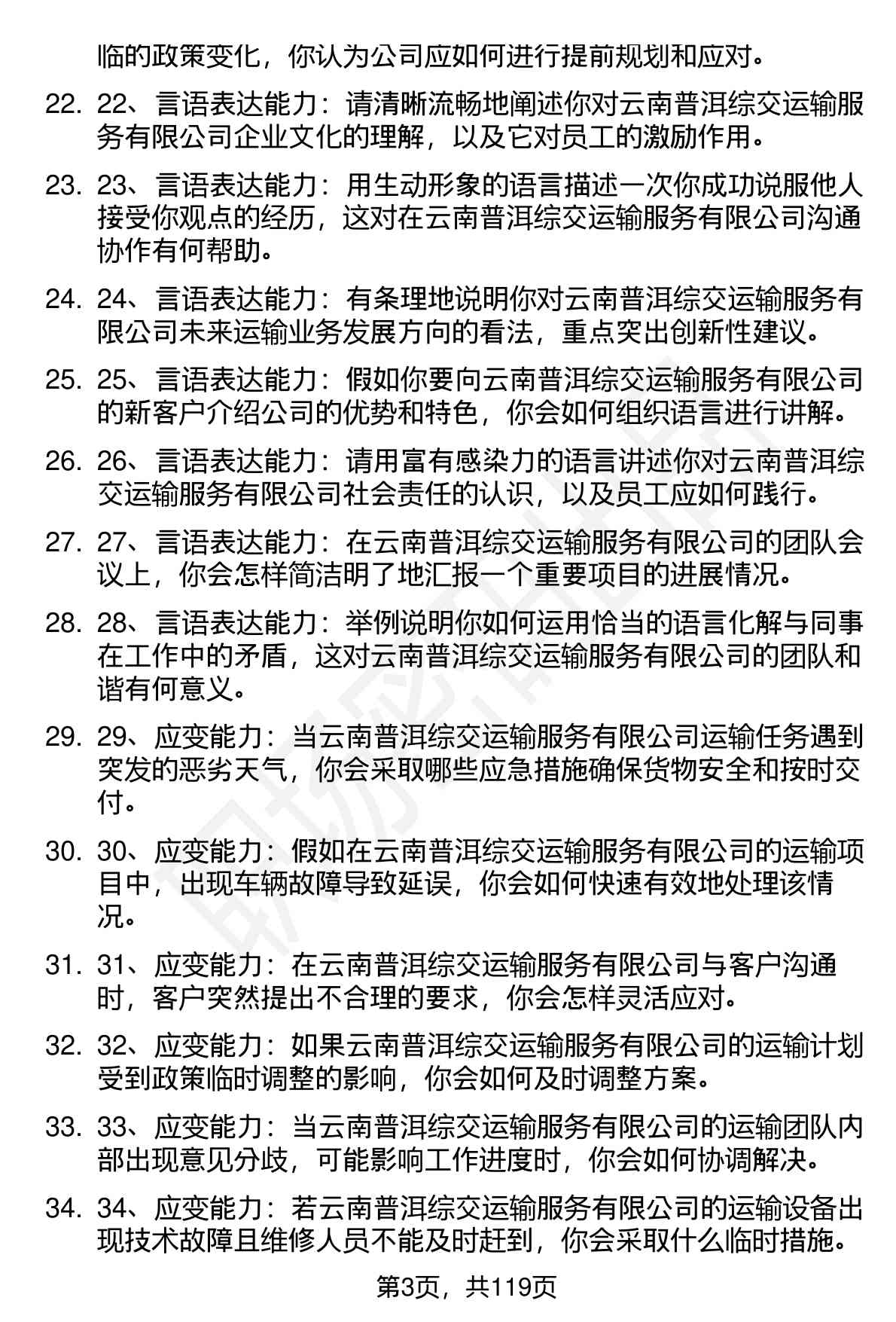 临的政策变化，你认为公司应如何进行提前规划和应对。

22. 22、言语表达能力：请清晰流畅地阐述你对云南普洱综交运输服务有限公司企业文化的理解，以及它对员工的激励作用。

23. 23、言语表达能力：用生动形象的语言描述一次你成功说服他人接受你观点的经历，这对在云南普洱综交运输服务有限公司沟通协作有何帮助。

24. 24、言语表达能力：有条理地说明你对云南普洱综交运输服务有限公司未来运输业务发展方向的看法，重点突出创新性建议。

25. 25、言语表达能力：假如你要向云南普洱综交运输服务有限公司的新客户介绍公司的优势和特色，你会如何组织语言进行讲解。

26. 26、言语表达能力：请用富有感染力的语言讲述你对云南普洱综交运输服务有限公司社会责任的认识，以及员工应如何践行。

27. 27、言语表达能力：在云南普洱综交运输服务有限公司的团队会议上，你会怎样简洁明了地汇报一个重要项目的进展情况。

28. 28、言语表达能力：举例说明你如何运用恰当的语言化解与同事在工作中的矛盾，这对云南普洱综交运输服务有限公司的团队和谐有何意义。

29. 29、应变能力：当云南普洱综交运输服务有限公司运输任务遇到突发的恶劣天气，你会采取哪些应急措施确保货物安全和按时交付。

30. 30、应变能力：假如在云南普洱综交运输服务有限公司的运输项目中，出现车辆故障导致延误，你会如何快速有效地处理该情况。

31. 31、应变能力：在云南普洱综交运输服务有限公司与客户沟通时，客户突然提出不合理的要求，你会怎样灵活应对。

32. 32、应变能力：如果云南普洱综交运输服务有限公司的运输计划受到政策临时调整的影响，你会如何及时调整方案。

33. 33、应变能力：当云南普洱综交运输服务有限公司的运输团队内部出现意见分歧，可能影响工作进度时，你会如何协调解决。

34. 34、应变能力：若云南普洱综交运输服务有限公司的运输设备出现技术故障且维修人员不能及时赶到，你会采取什么临时措施。

第3页，共119页